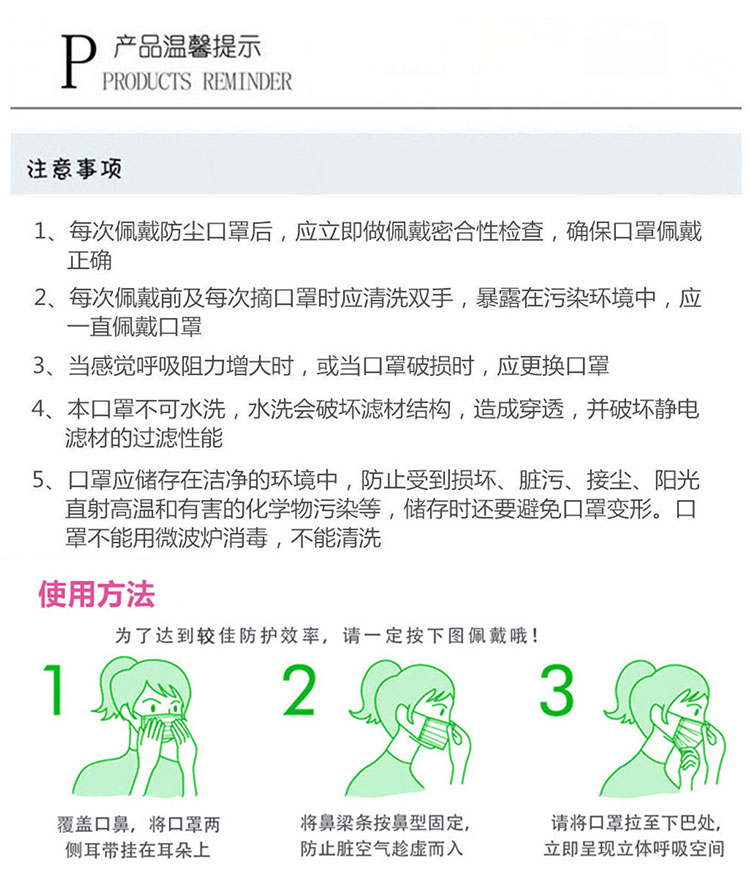 P 产品温馨提示
PRODUCTS REMINDER

注意事项

1、每次佩戴防尘口罩后，应立即做佩戴密合性检查，确保口罩佩戴正确

2、每次佩戴前及每次摘口罩时应清洗双手，暴露在污染环境中，应一直佩戴口罩

3、当感觉呼吸阻力增大时，或当口罩破损时，应更换口罩

4、本口罩不可水洗，水洗会破坏滤材结构，造成穿透，并破坏静电滤材的过滤性能

5、口罩应储存在洁净的环境中，防止受到损坏、脏污、接尘、阳光直射高温和有害的化学物污染等，储存时还要避免口罩变形。口罩不能用微波炉消毒，不能清洗

使用方法

为了达到较佳防护效率，请一定按下图佩戴哦！

1

覆盖口鼻，将口罩两侧耳带挂在耳朵上

2

将鼻梁条按鼻型固定，防止脏空气趁虚而入

3

请将口罩拉至下巴处，立即呈现立体呼吸空间